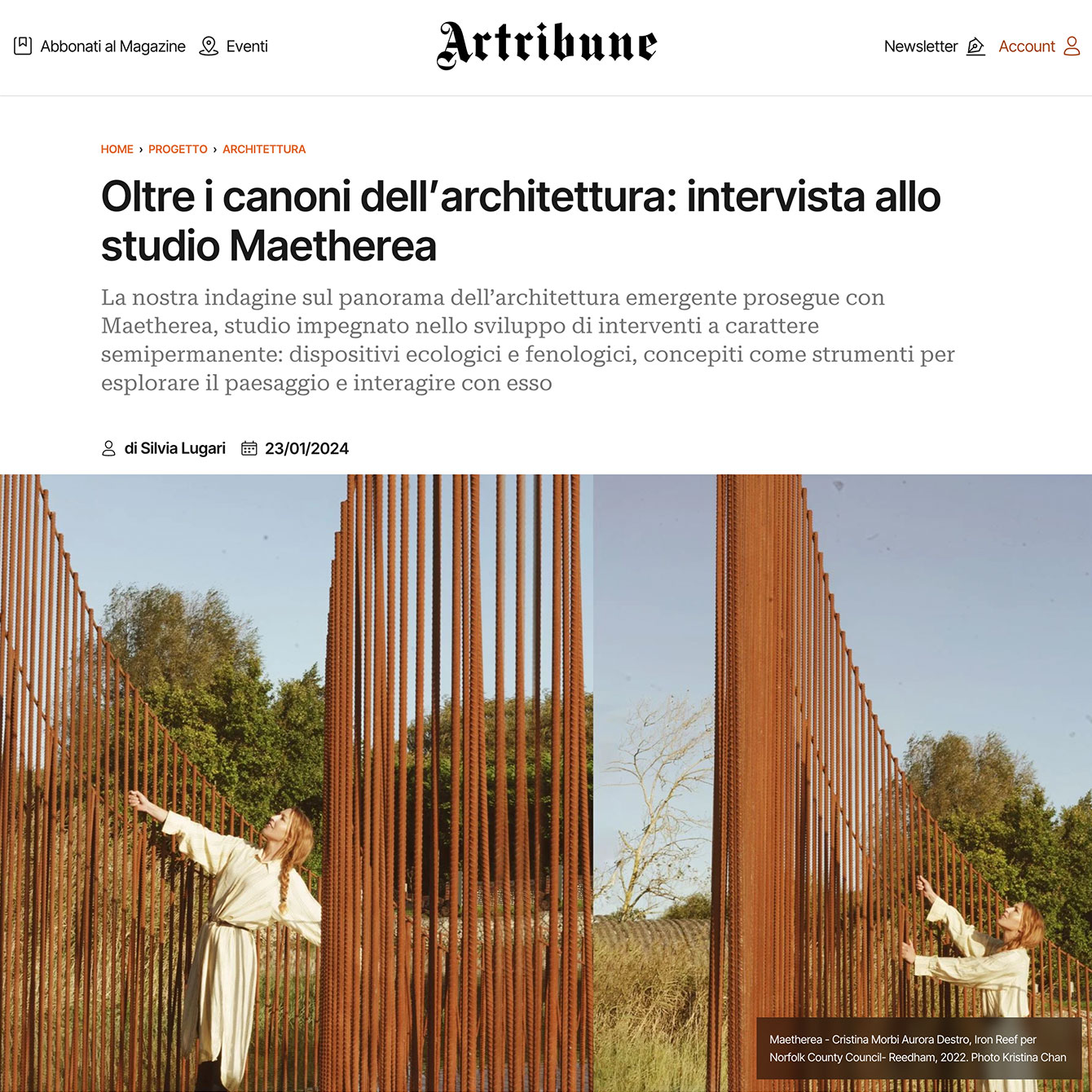 Abbonati al Magazine Eventi

Artribune

Newsletter Account

HOME › PROGETTO › ARCHITETTURA

Oltre i canoni dell'architettura: intervista allo studio Maetherea

La nostra indagine sul panorama dell'architettura emergente prosegue con Maetherea, studio impegnato nello sviluppo di interventi a carattere semipermanente: dispositivi ecologici e fenologici, concepiti come strumenti per esplorare il paesaggio e interagire con esso

di Silvia Lugari 23/01/2024

Maetherea - Cristina Morbi Aurora Destro, Iron Reef per Norfolk County Council- Reedham, 2022. Photo Kristina Chan